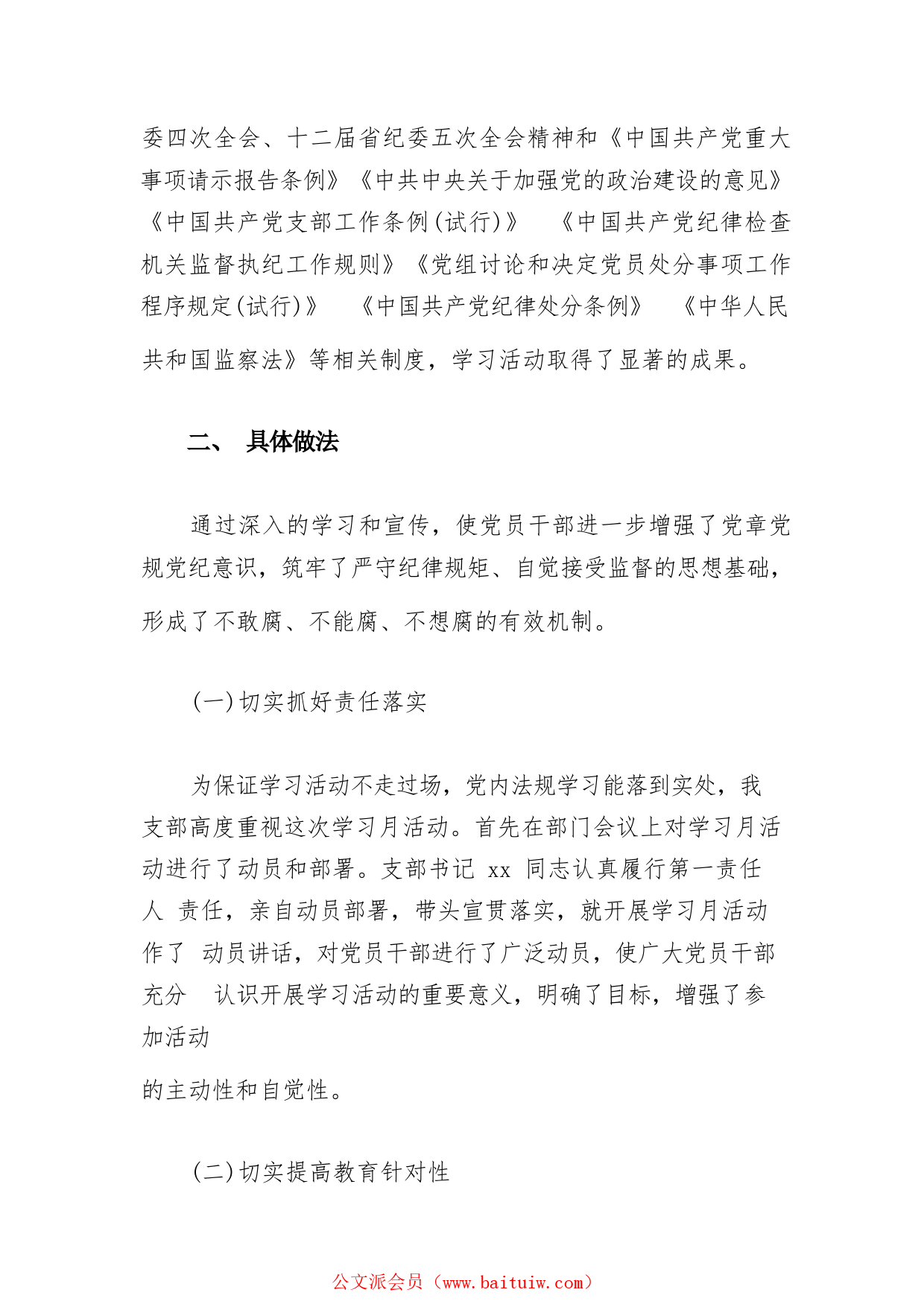 委四次全会、十二届省纪委五次全会精神和《中国共产党重大事项请示报告条例》《中共中央关于加强党的政治建设的意见》《中国共产党支部工作条例(试行)》 《中国共产党纪律检查机关监督执纪工作规则》《党组讨论和决定党员处分事项工作程序规定(试行)》 《中国共产党纪律处分条例》 《中华人民共和国监察法》等相关制度，学习活动取得了显著的成果。

二、 具体做法

通过深入的学习和宣传，使党员干部进一步增强了党章党规党纪意识，筑牢了严守纪律规矩、自觉接受监督的思想基础，形成了不敢腐、不能腐、不想腐的有效机制。

(一)切实抓好责任落实

为保证学习活动不走过场，党内法规学习能落到实处，我支部高度重视这次学习月活动。首先在部门会议上对学习月活动进行了动员和部署。支部书记 xx 同志认真履行第一责任人 责任，亲自动员部署，带头宣贯落实，就开展学习月活动作了 动员讲话，对党员干部进行了广泛动员，使广大党员干部充分 认识开展学习活动的重要意义，明确了目标，增强了参加活动

的主动性和自觉性。

(二)切实提高教育针对性

公文派会员（www.baituiw.com）